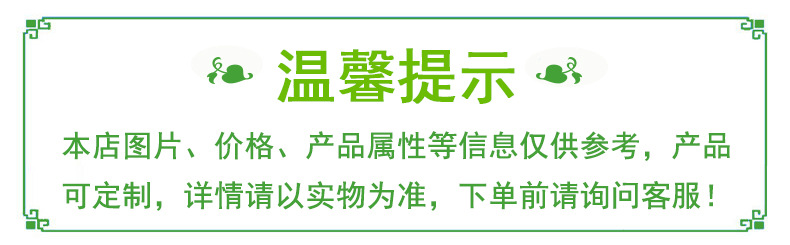 温馨提示

本店图片、价格、产品属性等信息仅供参考，产品可定制，详情请以实物为准，下单前请询问客服！